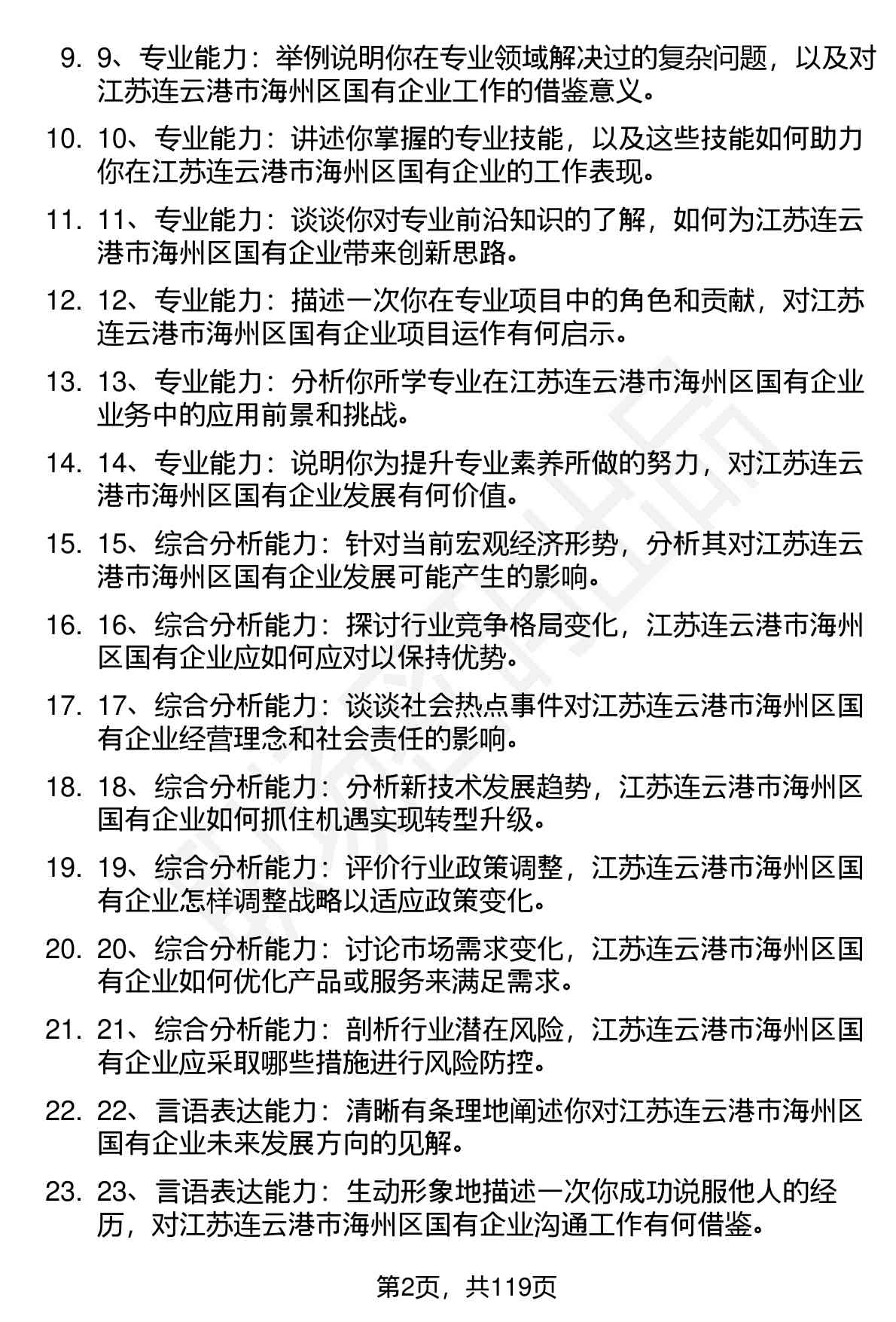 9. 9、专业能力：举例说明你在专业领域解决过的复杂问题，以及对江苏连云港市海州区国有企业工作的借鉴意义。

10. 10、专业能力：讲述你掌握的专业技能，以及这些技能如何助力你在江苏连云港市海州区国有企业的工作表现。

11. 11、专业能力：谈谈你对专业前沿知识的了解，如何为江苏连云港市海州区国有企业带来创新思路。

12. 12、专业能力：描述一次你在专业项目中的角色和贡献，对江苏连云港市海州区国有企业项目运作有何启示。

13. 13、专业能力：分析你所学专业在江苏连云港市海州区国有企业业务中的应用前景和挑战。

14. 14、专业能力：说明你为提升专业素养所做的努力，对江苏连云港市海州区国有企业发展有何价值。

15. 15、综合分析能力：针对当前宏观经济形势，分析其对江苏连云港市海州区国有企业发展可能产生的影响。

16. 16、综合分析能力：探讨行业竞争格局变化，江苏连云港市海州区国有企业应如何应对以保持优势。

17. 17、综合分析能力：谈谈社会热点事件对江苏连云港市海州区国有企业经营理念和社会责任的影响。

18. 18、综合分析能力：分析新技术发展趋势，江苏连云港市海州区国有企业如何抓住机遇实现转型升级。

19. 19、综合分析能力：评价行业政策调整，江苏连云港市海州区国有企业怎样调整战略以适应政策变化。

20. 20、综合分析能力：讨论市场需求变化，江苏连云港市海州区国有企业如何优化产品或服务来满足需求。

21. 21、综合分析能力：剖析行业潜在风险，江苏连云港市海州区国有企业应采取哪些措施进行风险防控。

22. 22、言语表达能力：清晰有条理地阐述你对江苏连云港市海州区国有企业未来发展方向的见解。

23. 23、言语表达能力：生动形象地描述一次你成功说服他人的经历，对江苏连云港市海州区国有企业沟通工作有何借鉴。

第2页，共119页